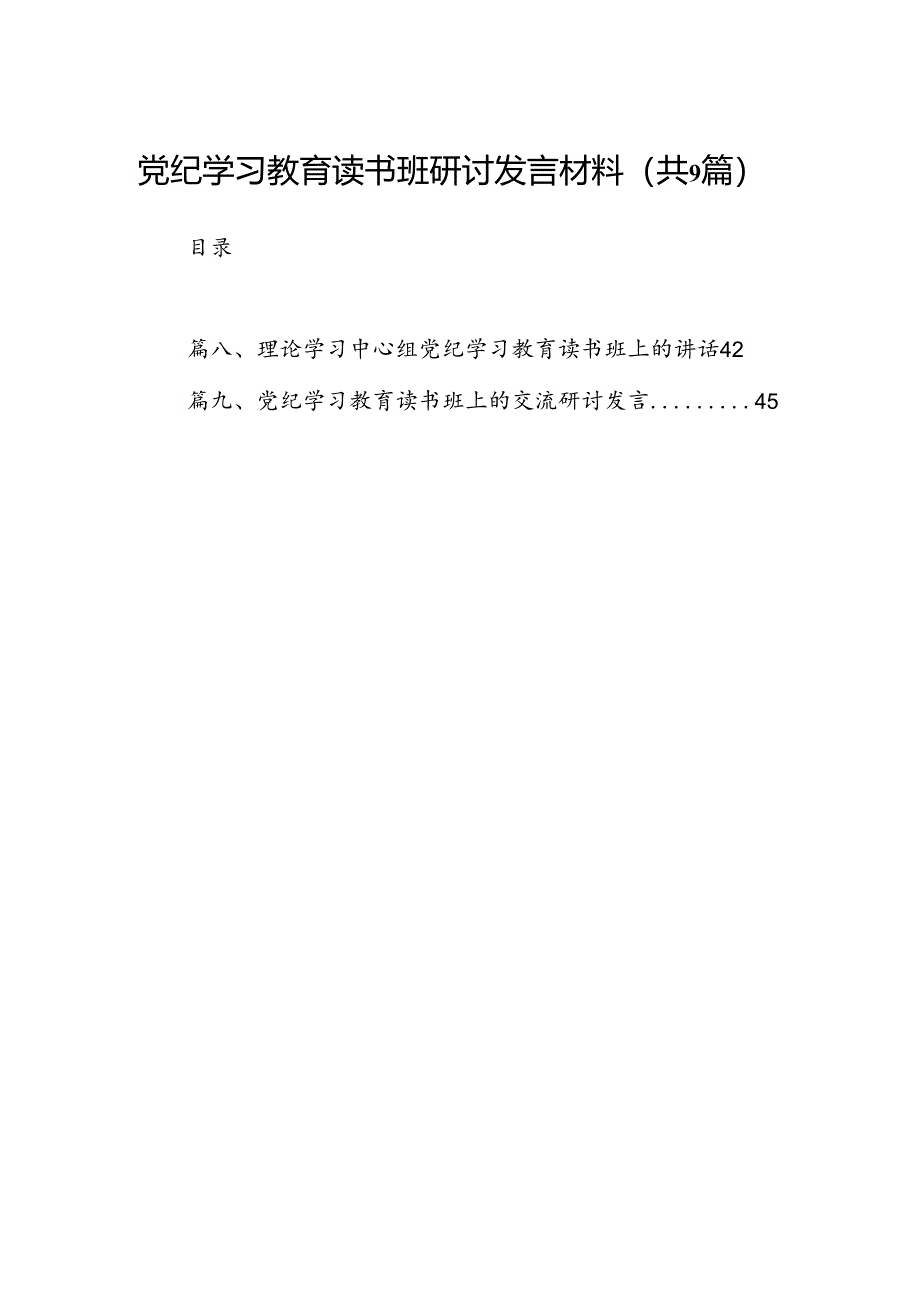 党纪学习教育读书班研讨发言材料（共9篇）

目录

篇八、理论学习中心组党纪学习教育读书班上的讲话42

篇九、党纪学习教育读书班上的交流研讨发言.........45